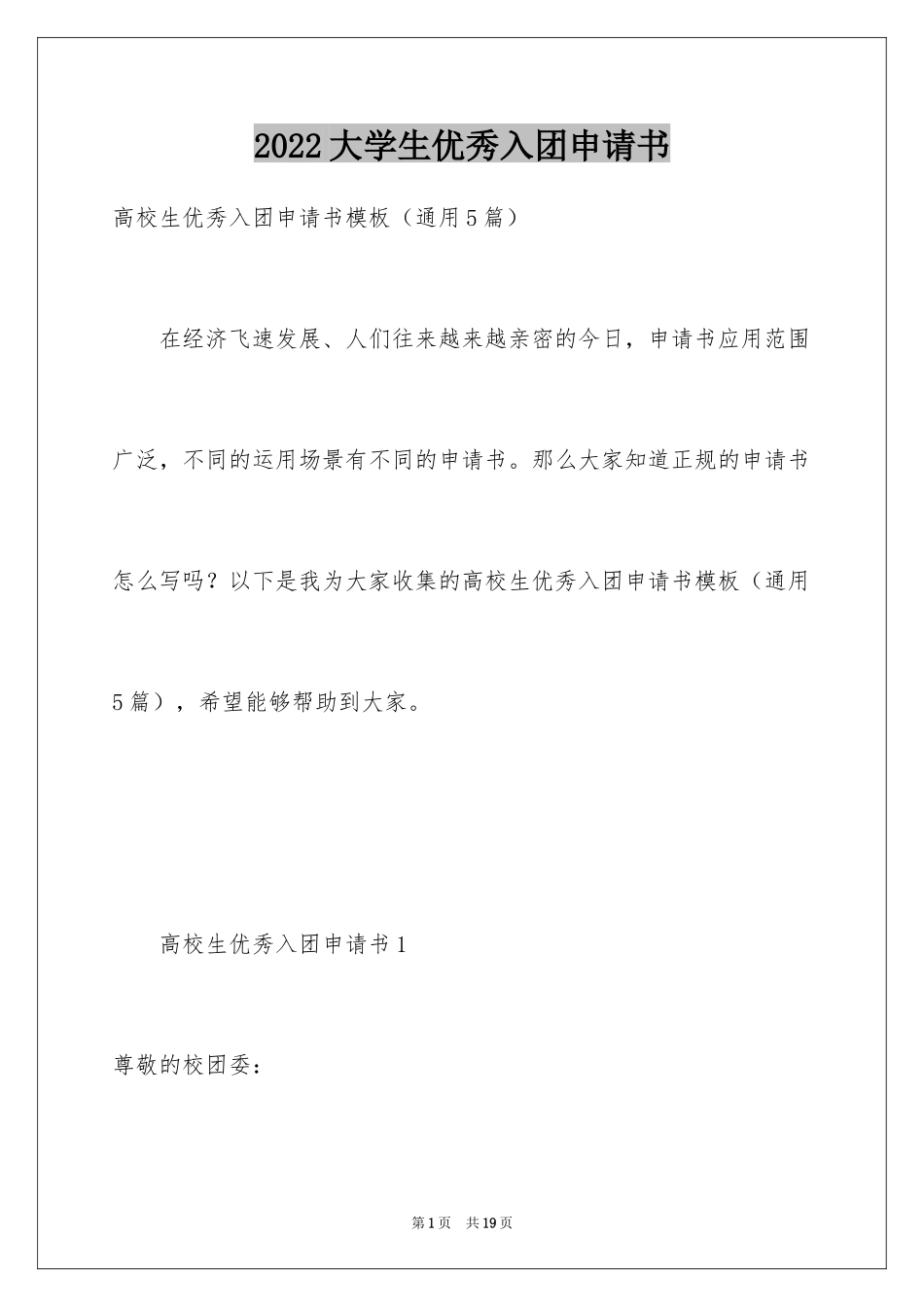 2022大学生优秀入团申请书

高校生优秀入团申请书模板（通用5篇）

在经济飞速发展、人们往来越来越亲密的今日，申请书应用范围广泛，不同的运用场景有不同的申请书。那么大家知道正规的申请书怎么写吗？以下是我为大家收集的高校生优秀入团申请书模板（通用5篇），希望能够帮助到大家。

高校生优秀入团申请书1

尊敬的校团委：

第1页 共19页